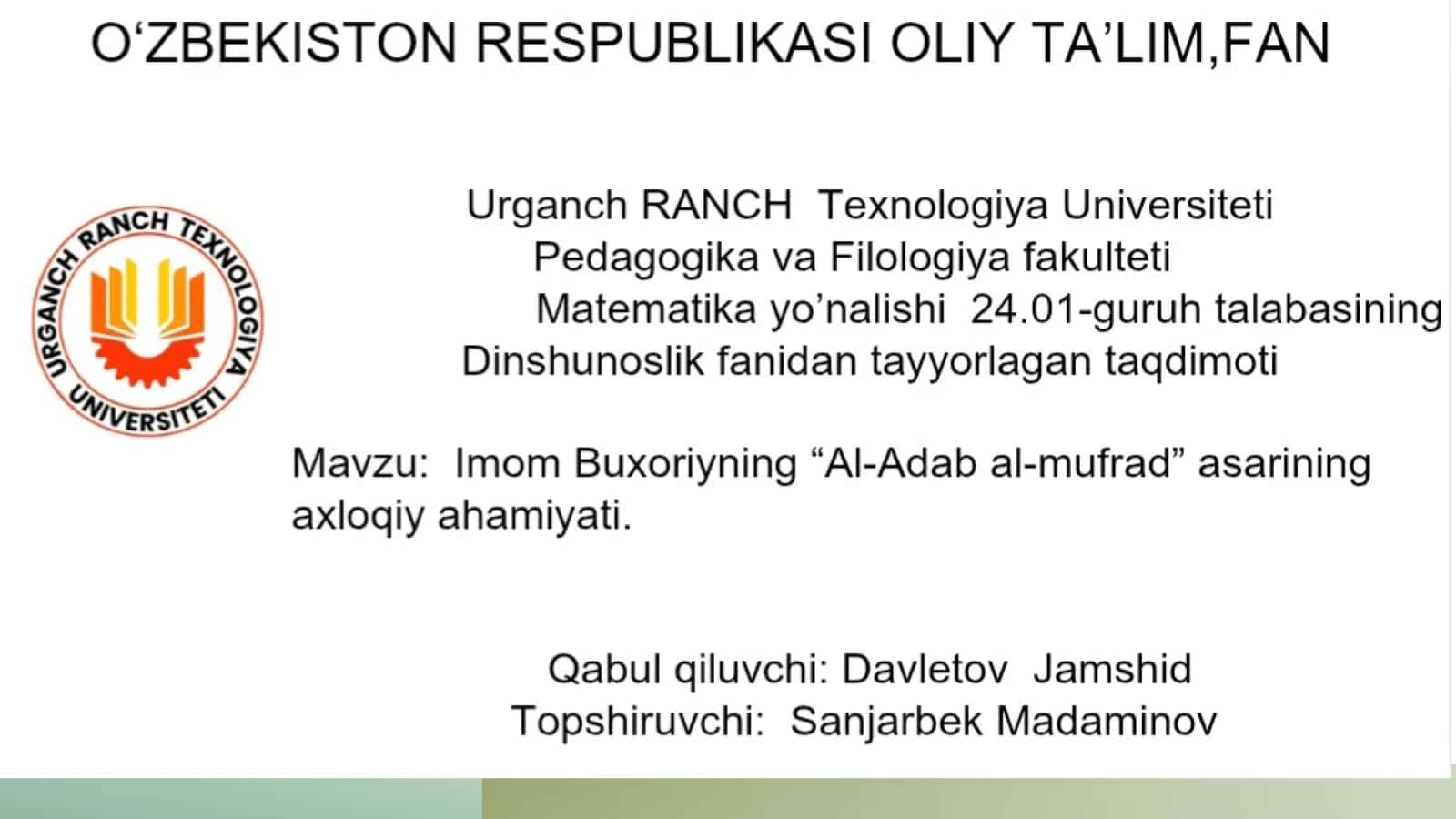 O'ZBEKISTON RESPUBLIKASI OLIY TA'LIM,FAN

URGANCH RANCH TEXNOLOGIYA UNIVERSITETI

Urganch RANCH Texnologiya Universiteti
Pedagogika va Filologiya fakulteti
Matematika yo'nalishi 24.01-guruh talabasining
Dinshunoslik fanidan tayyorlagan taqdimoti

Mavzu: Imom Buxoriyning "Al-Adab al-mufrad" asarining axloqiy ahamiyati.

Qabul qiluvchi: Davletov Jamshid
Topshiruvchi: Sanjarbek Madaminov